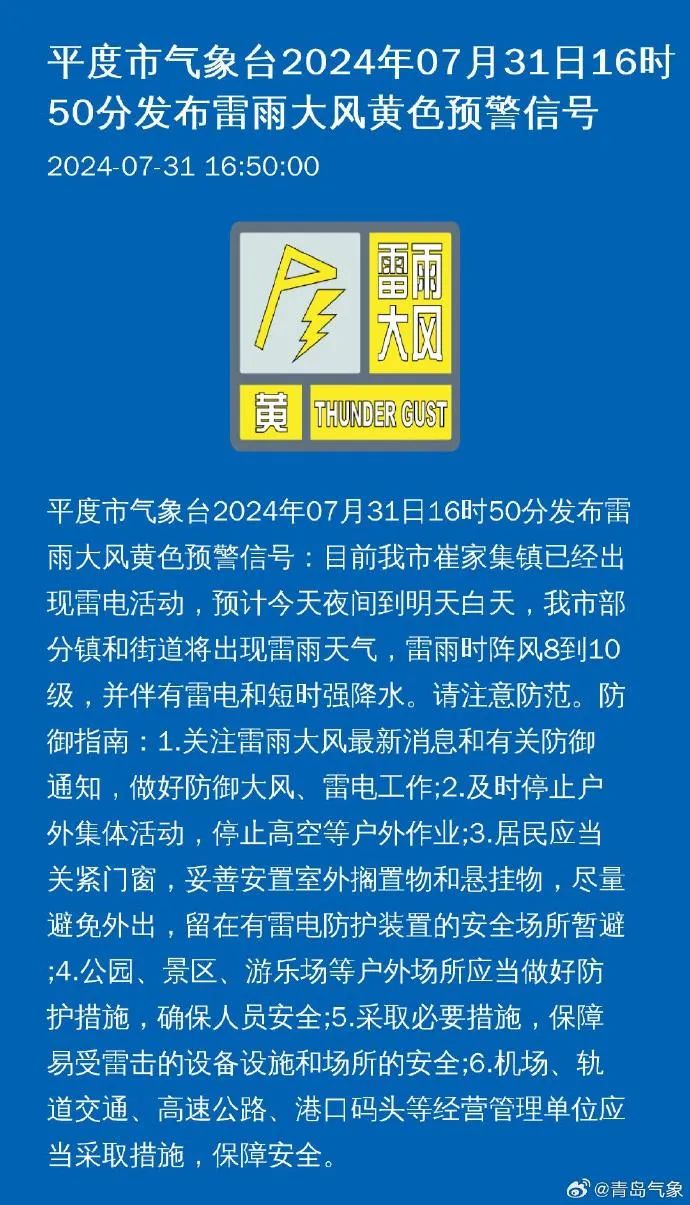 平度市气象台2024年07月31日16时50分发布雷雨大风黄色预警信号

2024-07-31 16:50:00

雷雨大风

黄 THUNDER GUST

平度市气象台2024年07月31日16时50分发布雷雨大风黄色预警信号：目前我市崔家集镇已经出现雷电活动，预计今天夜间到明天白天，我市部分镇和街道将出现雷雨天气，雷雨时阵风8到10级，并伴有雷电和短时强降水。请注意防范。防御指南：1.关注雷雨大风最新消息和有关防御通知，做好防御大风、雷电工作;2.及时停止户外集体活动，停止高空等户外作业;3.居民应当关紧门窗，妥善安置室外搁置物和悬挂物，尽量避免外出，留在有雷电防护装置的安全场所暂避;4.公园、景区、游乐场等户外场所应当做好防护措施，确保人员安全;5.采取必要措施，保障易受雷击的设备设施和场所的安全;6.机场、轨道交通、高速公路、港口码头等经营管理单位应当采取措施，保障安全。

@青岛气象